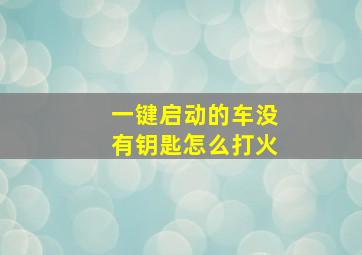 一键启动的车没有钥匙怎么打火